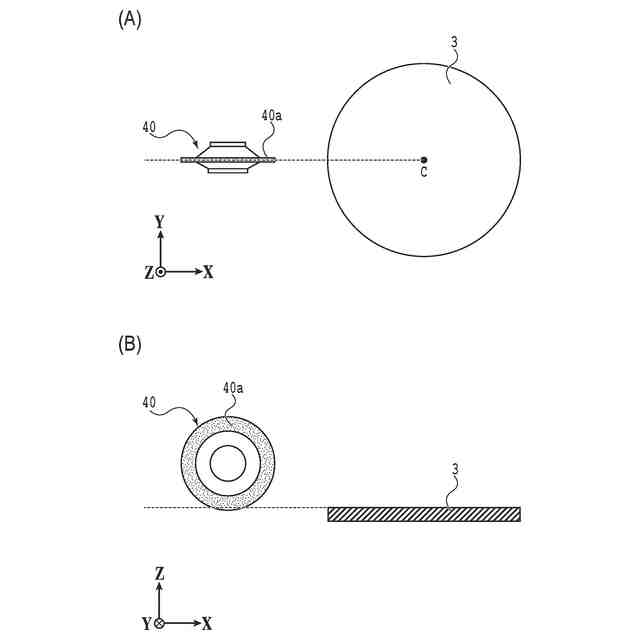 (A)

3

40

40a

C

Y

Z

X

(B)

40

40a

3

Z

Y

X